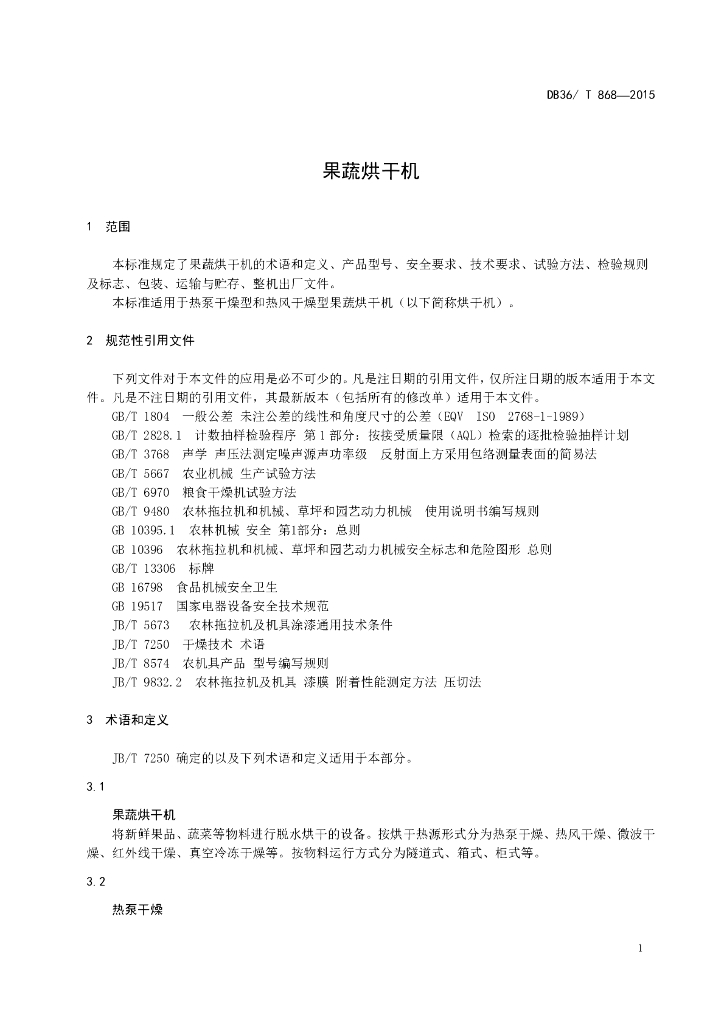 DB36/ T 868—2015

果蔬烘干机

1 范围

本标准规定了果蔬烘干机的术语和定义、产品型号、安全要求、技术要求、试验方法、检验规则及标志、包装、运输与贮存、整机出厂文件。

本标准适用于热泵干燥型和热风干燥型果蔬烘干机（以下简称烘干机）。

2 规范性引用文件

下列文件对于本文件的应用是必不可少的。凡是注日期的引用文件，仅所注日期的版本适用于本文件。凡是不注日期的引用文件，其最新版本（包括所有的修改单）适用于本文件。

GB/T 1804 一般公差 未注公差的线性和角度尺寸的公差（EQV ISO 2768-1-1989）

GB/T 2828.1 计数抽样检验程序 第1部分：按接受质量限（AQL）检索的逐批检验抽样计划

GB/T 3768 声学 声压法测定噪声源声功率级 反射面上方采用包络测量表面的简易法

GB/T 5667 农业机械 生产试验方法

GB/T 6970 粮食干燥机试验方法

GB/T 9480 农林拖拉机和机械、草坪和园艺动力机械 使用说明书编写规则

GB 10395.1 农林机械 安全 第1部分：总则

GB 10396 农林拖拉机和机械、草坪和园艺动力机械安全标志和危险图形 总则

GB/T 13306 标牌

GB 16798 食品机械安全卫生

GB 19517 国家电器设备安全技术规范

JB/T 5673 农林拖拉机及机具涂漆通用技术条件

JB/T 7250 干燥技术 术语

JB/T 8574 农机具产品 型号编写规则

JB/T 9832.2 农林拖拉机及机具 漆膜 附着性能测定方法 压切法

3 术语和定义

JB/T 7250 确定的以及下列术语和定义适用于本部分。

3.1

果蔬烘干机

将新鲜果品、蔬菜等物料进行脱水烘干的设备。按烘干热源形式分为热泵干燥、热风干燥、微波干燥、红外线干燥、真空冷冻干燥等。按物料运行方式分为隧道式、箱式、柜式等。

3.2

热泵干燥

1